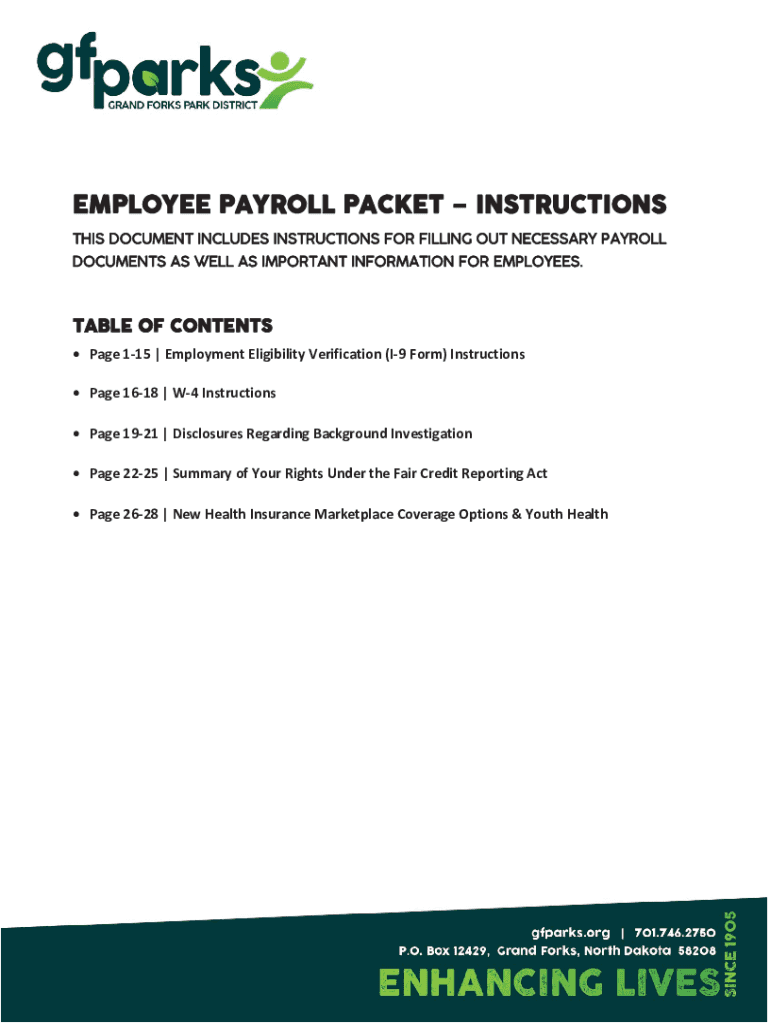 gfparks
GRAND FORKS PARK DISTRICT

EMPLOYEE PAYROLL PACKET – INSTRUCTIONS

THIS DOCUMENT INCLUDES INSTRUCTIONS FOR FILLING OUT NECESSARY PAYROLL DOCUMENTS AS WELL AS IMPORTANT INFORMATION FOR EMPLOYEES.

TABLE OF CONTENTS

• Page 1-15 | Employment Eligibility Verification (I-9 Form) Instructions
• Page 16-18 | W-4 Instructions
• Page 19-21 | Disclosures Regarding Background Investigation
• Page 22-25 | Summary of Your Rights Under the Fair Credit Reporting Act
• Page 26-28 | New Health Insurance Marketplace Coverage Options & Youth Health

gfparks.org | 701.746.2750
P.O. Box 12429, Grand Forks, North Dakota 58208
ENHANCING LIVES SINCE 1905